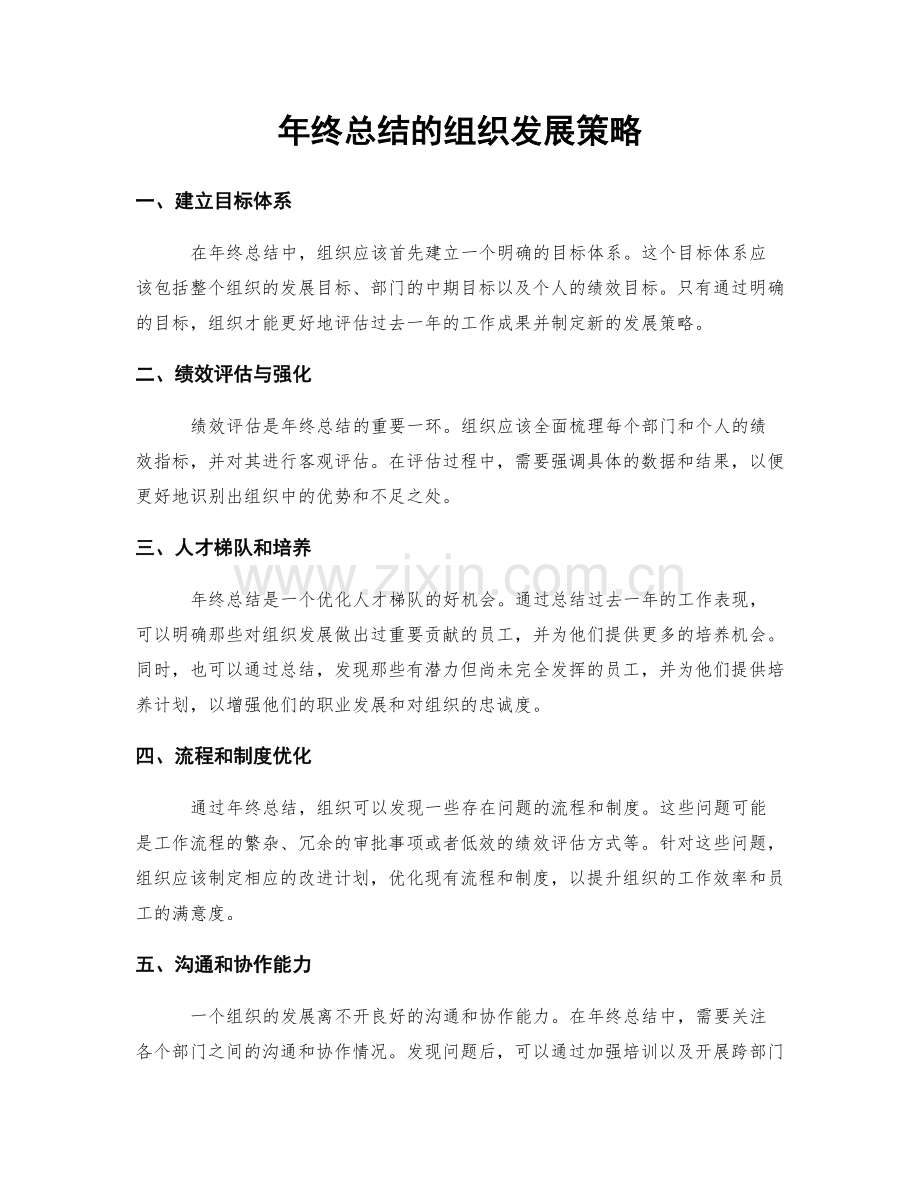 年终总结的组织发展策略

一、建立目标体系

在年终总结中，组织应该首先建立一个明确的目标体系。这个目标体系应该包括整个组织的发展目标、部门的中期目标以及个人的绩效目标。只有通过明确的目标，组织才能更好地评估过去一年的工作成果并制定新的发展策略。

二、绩效评估与强化

绩效评估是年终总结的重要一环。组织应该全面梳理每个部门和个人的绩效指标，并对其进行客观评估。在评估过程中，需要强调具体的数据和结果，以便更好地识别出组织中的优势和不足之处。

三、人才梯队和培养

年终总结是一个优化人才梯队的好机会。通过总结过去一年的工作表现，可以明确那些对组织发展做出过重要贡献的员工，并为他们提供更多的培养机会。同时，也可以通过总结，发现那些有潜力但尚未完全发挥的员工，并为他们提供培养计划，以增强他们的职业发展和对组织的忠诚度。

四、流程和制度优化

通过年终总结，组织可以发现一些存在问题的流程和制度。这些问题可能是工作流程的繁杂、冗余的审批事项或者低效的绩效评估方式等。针对这些问题，组织应该制定相应的改进计划，优化现有流程和制度，以提升组织的工作效率和员工的满意度。

五、沟通和协作能力

一个组织的发展离不开良好的沟通和协作能力。在年终总结中，需要关注各个部门之间的沟通和协作情况。发现问题后，可以通过加强培训以及开展跨部门

www.zixin.com.cn